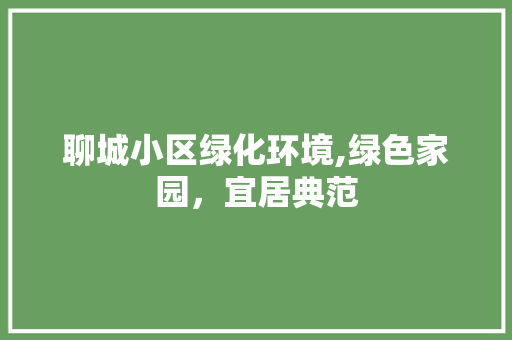 聊城小区绿化环境,绿色家园，宜居典范